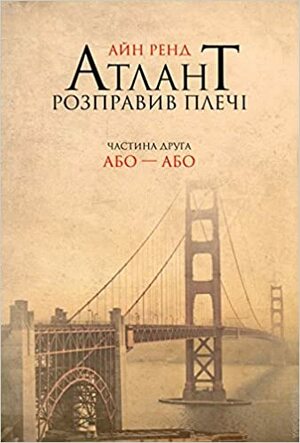 АЙН РЕНД
АТЛАНТ
РОЗПРАВИВ ПЛЕЧІ

ЧАСТИНА ДРУГА
АБО — АБО